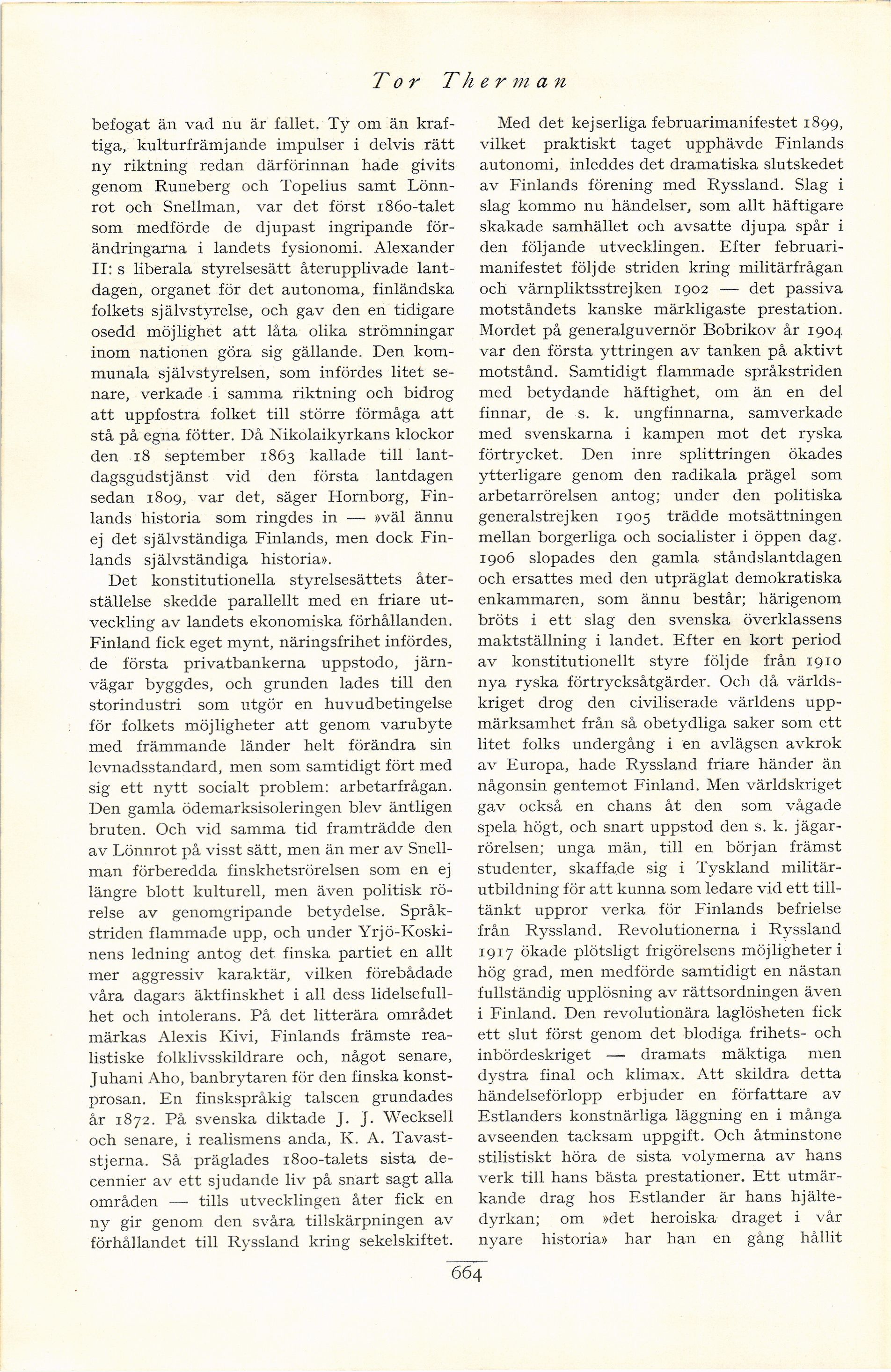 Tor Therman

befogat än vad nu är fallet. Ty om än kraftiga, kulturfrämjande impulser i delvis rätt ny riktning redan därförinnan hade givits genom Runeberg och Topelius samt Lönnrot och Snellman, var det först 1860-talet som medförde de djupast ingripande förändringarna i landets fysionomi. Alexander II: s liberala styrelsesätt återupplivade lantdagen, organet för det autonoma, finländska folkets självstyrelse, och gav den en tidigare osedd möjlighet att låta olika strömningar inom nationen göra sig gällande. Den kommunala självstyrelsen, som infördes litet senare, verkade i samma riktning och bidrog att uppfostra folket till större förmåga att stå på egna fötter. Då Nikolaikyrkans klockor den 18 september 1863 kallade till lantdagsgudstjänst vid den första lantdagen sedan 1809, var det, säger Hornborg, Finlands historia som ringdes in — »väl ännu ej det självständiga Finlands, men dock Finlands självständiga historia».

Det konstitutionella styrelsesättets återställelse skedde parallellt med en friare utveckling av landets ekonomiska förhållanden. Finland fick eget mynt, näringsfrihet infördes, de första privatbankerna uppstodo, järnvägar byggdes, och grunden lades till den storindustri som utgör en huvudbetingelse för folkets möjligheter att genom varubyte med främmande länder helt förändra sin levnadsstandard, men som samtidigt fört med sig ett nytt socialt problem: arbetarfrågan. Den gamla ödemarksisoleringen blev äntligen bruten. Och vid samma tid framträdde den av Lönnrot på visst sätt, men än mer av Snellman förberedda finskhetsrörelsen som en ej längre blott kulturell, men även politisk rörelse av genomgripande betydelse. Språkstriden flammade upp, och under Yrjö-Koskinens ledning antog det finska partiet en allt mer aggressiv karaktär, vilken förebådade våra dagars äktfinskhet i all dess lidelsefullhet och intolerans. På det litterära området märkas Alexis Kivi, Finlands främste realistiske folklivsskildrare och, något senare, Juhani Aho, banbrytaren för den finska konstprosan. En finskspråkig talscen grundades år 1872. På svenska diktade J. J. Wecksell och senare, i realismens anda, K. A. Tavaststjerna. Så präglades 1800-talets sista decennier av ett sjudande liv på snart sagt alla områden — tills utvecklingen åter fick en ny gir genom den svåra tillskärpningen av förhållandet till Ryssland kring sekelskiftet.

Med det kejserliga februarimanifestet 1899, vilket praktiskt taget upphävde Finlands autonomi, inleddes det dramatiska slutskedet av Finlands förening med Ryssland. Slag i slag kommo nu händelser, som allt häftigare skakade samhället och avsatte djupa spår i den följande utvecklingen. Efter februarimanifestet följde striden kring militärfrågan och värnpliktsstrejken 1902 — det passiva motståndets kanske märkligaste prestation. Mordet på generalguvernör Bobrikov år 1904 var den första yttringen av tanken på aktivt motstånd. Samtidigt flammade språkstriden med betydande häftighet, om än en del finnar, de s. k. ungfinnarna, samverkade med svenskarna i kampen mot det ryska förtrycket. Den inre splittringen ökades ytterligare genom den radikala prägel som arbetarrörelsen antog; under den politiska generalstrejken 1905 trädde motsättningen mellan borgerliga och socialister i öppen dag. 1906 slopades den gamla ståndslantdagen och ersattes med den utpräglat demokratiska enkammaren, som ännu består; härigenom bröts i ett slag den svenska överklassens maktställning i landet. Efter en kort period av konstitutionellt styre följde från 1910 nya ryska förtrycksåtgärder. Och då världskriget drog den civiliserade världens uppmärksamhet från så obetydliga saker som ett litet folks undergång i en avlägsen avkrok av Europa, hade Ryssland friare händer än någonsin gentemot Finland. Men världskriget gav också en chans åt den som vågade spela högt, och snart uppstod den s. k. jägarrörelsen; unga män, till en början främst studenter, skaffade sig i Tyskland militärutbildning för att kunna som ledare vid ett tilltänkt uppror verka för Finlands befrielse från Ryssland. Revolutionerna i Ryssland 1917 ökade plötsligt frigörelsens möjligheter i hög grad, men medförde samtidigt en nästan fullständig upplösning av rättsordningen även i Finland. Den revolutionära laglösheten fick ett slut först genom det blodiga frihets- och inbördeskriget — dramats mäktiga men dystra final och klimax. Att skildra detta händelseförlopp erbjuder en författare av Estlanders konstnärliga läggning en i många avseenden tacksam uppgift. Och åtminstone stilistiskt höra de sista volymerna av hans verk till hans bästa prestationer. Ett utmärkande drag hos Estlander är hans hjältedyrkan; om »det heroiska draget i vår nyare historia» har han en gång hållit

664